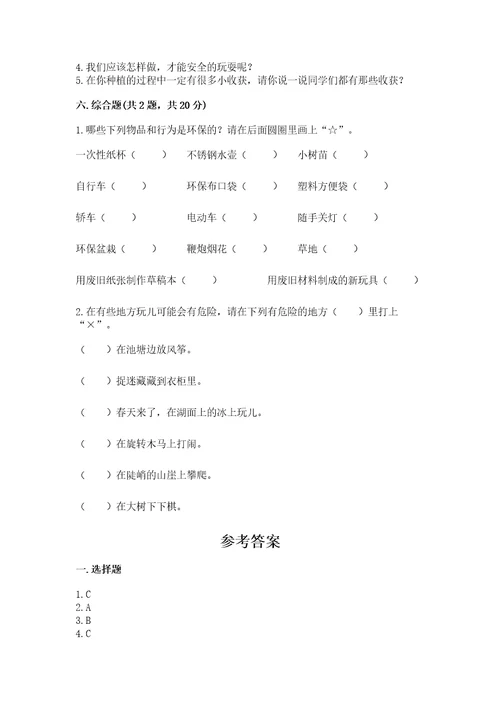 4. 我们应该怎样做，才能安全的玩耍呢？
5. 在你种植的过程中一定有很多小收获，请你说一说同学们都有那些收获？

六. 综合题(共 2 题，共 20 分)

1. 哪些下列物品和行为是环保的？请在后面圆圈里画上“☆”。

一次性纸杯（　　）　不锈钢水壶（　　）　小树苗（　　）

自行车（　　）　环保布口袋（　　）　塑料方便袋（　　）

轿车（　　）　电动车（　　）　随手关灯（　　）

环保盆栽（　　）　鞭炮烟花（　　）　草地（　　）

用废旧纸张制作草稿本（　　）　用废旧材料制成的新玩具（　　）

2. 在有些地方玩儿可能会有危险，请在下列有危险的地方（　　）里打上“×”。

（　　）在池塘边放风筝。

（　　）捉迷藏藏到衣柜里。

（　　）春天来了，在湖面上的冰上玩儿。

（　　）在旋转木马上打闹。

（　　）在陡峭的山崖上攀爬。

（　　）在大树下下棋。

参考答案

一. 选择题

1. C
2. A
3. B
4. C